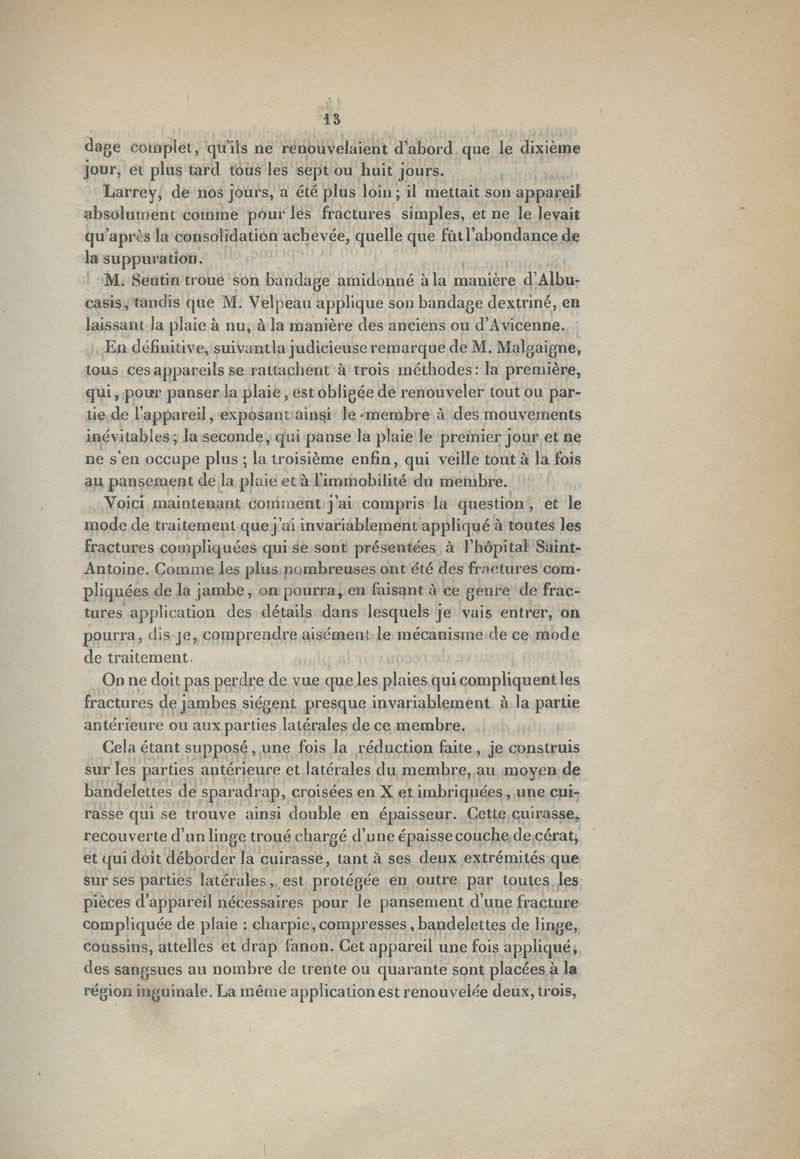 13

dage complet, qu'ils ne renouvelaient d'abord que le dixième jour, et plus tard tous les sept ou huit jours.

Larrey, de nos jours, a été plus loin ; il mettait son appareil absolument comme pour les fractures simples, et ne le levait qu'après la consolidation achevée, quelle que fût l'abondance de la suppuration.

M. Seutin troue son bandage amidonné à la manière d'Albucasis, tandis que M. Velpeau applique son bandage dextriné, en laissant la plaie à nu, à la manière des anciens ou d'Avicenne.

En définitive, suivant la judicieuse remarque de M. Malgaigne, tous ces appareils se rattachent à trois méthodes : la première, qui, pour panser la plaie, est obligée de renouveler tout ou partie de l'appareil, exposant ainsi le membre à des mouvements inévitables ; la seconde, qui panse la plaie le premier jour et ne ne s'en occupe plus ; la troisième enfin, qui veille tout à la fois au pansement de la plaie et à l'immobilité du membre.

Voici maintenant comment j'ai compris la question, et le mode de traitement que j'ai invariablement appliqué à toutes les fractures compliquées qui se sont présentées à l'hôpital Saint-Antoine. Comme les plus nombreuses ont été des fractures compliquées de la jambe, on pourra, en faisant à ce genre de fractures application des détails dans lesquels je vais entrer, on pourra, dis-je, comprendre aisément le mécanisme de ce mode de traitement.

On ne doit pas perdre de vue que les plaies qui compliquent les fractures de jambes siégent presque invariablement à la partie antérieure ou aux parties latérales de ce membre.

Cela étant supposé, une fois la réduction faite, je construis sur les parties antérieure et latérales du membre, au moyen de bandelettes de sparadrap, croisées en X et imbriquées, une cuirasse qui se trouve ainsi double en épaisseur. Cette cuirasse, recouverte d'un linge troué chargé d'une épaisse couche de cérat, et qui doit déborder la cuirasse, tant à ses deux extrémités que sur ses parties latérales, est protégée en outre par toutes les pièces d'appareil nécessaires pour le pansement d'une fracture compliquée de plaie : charpie, compresses, bandelettes de linge, coussins, attelles et drap fanon. Cet appareil une fois appliqué, des sangsues au nombre de trente ou quarante sont placées à la région inguinale. La même application est renouvelée deux, trois,